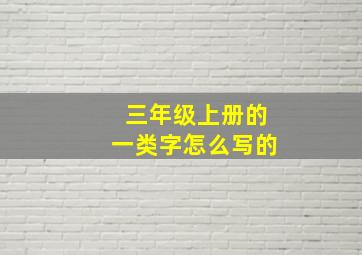 三年级上册的
一类字怎么写的